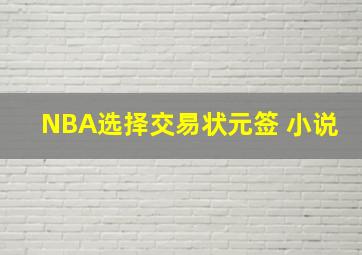 NBA选择交易状元签 小说